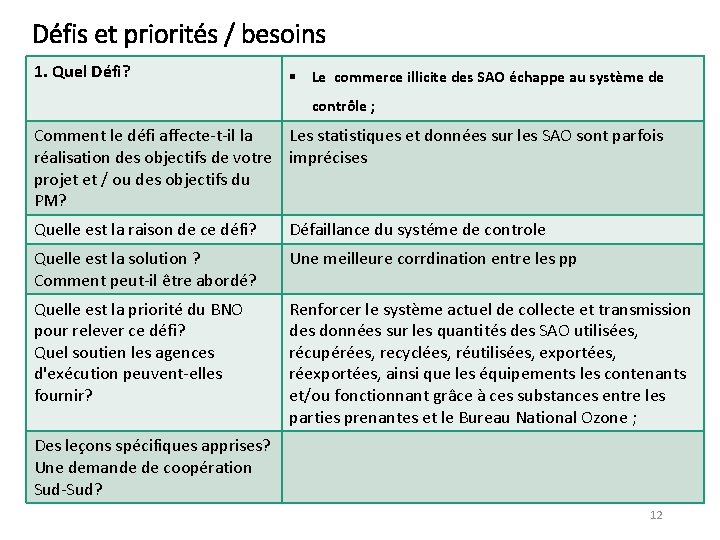 Défis et priorités / besoins

| 1. Quel Défi? | ▪ Le commerce illicite des SAO échappe au système de contrôle ; |
|---|---|
| Comment le défi affecte-t-il la réalisation des objectifs de votre projet et / ou des objectifs du PM? | Les statistiques et données sur les SAO sont parfois imprécises |
| Quelle est la raison de ce défi? | Défaillance du systéme de controle |
| Quelle est la solution ? Comment peut-il être abordé? | Une meilleure corrdination entre les pp |
| Quelle est la priorité du BNO pour relever ce défi? Quel soutien les agences d'exécution peuvent-elles fournir? | Renforcer le système actuel de collecte et transmission des données sur les quantités des SAO utilisées, récupérées, recyclées, réutilisées, exportées, réexportées, ainsi que les équipements les contenants et/ou fonctionnant grâce à ces substances entre les parties prenantes et le Bureau National Ozone ; |
| Des leçons spécifiques apprises? Une demande de coopération Sud-Sud? | |

12